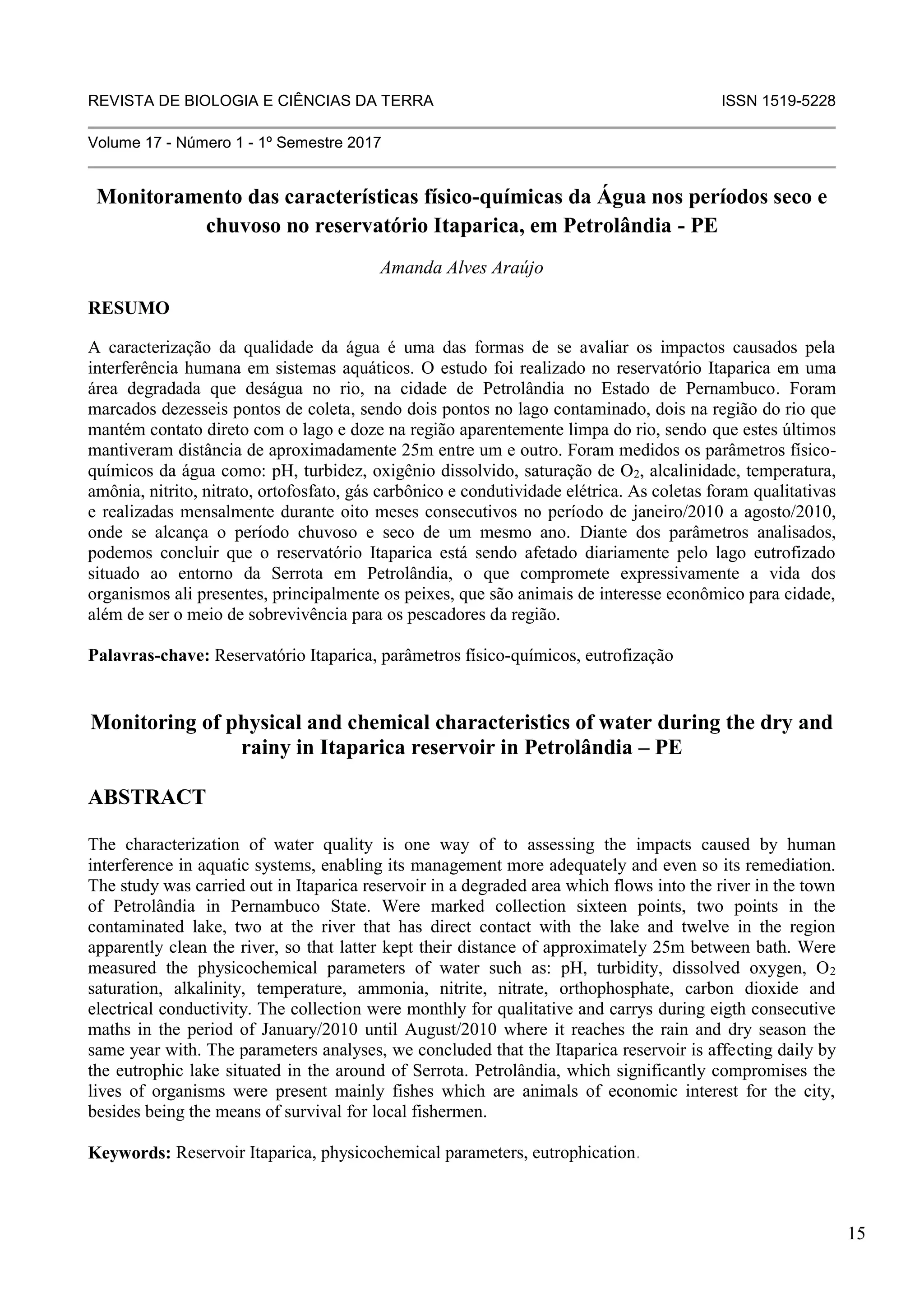 REVISTA DE BIOLOGIA E CIÊNCIAS DA TERRA ISSN 1519-5228

Volume 17 - Número 1 - 1º Semestre 2017

Monitoramento das características físico-químicas da Água nos períodos seco e chuvoso no reservatório Itaparica, em Petrolândia - PE

Amanda Alves Araújo

RESUMO

A caracterização da qualidade da água é uma das formas de se avaliar os impactos causados pela interferência humana em sistemas aquáticos. O estudo foi realizado no reservatório Itaparica em uma área degradada que deságua no rio, na cidade de Petrolândia no Estado de Pernambuco. Foram marcados dezesseis pontos de coleta, sendo dois pontos no lago contaminado, dois na região do rio que mantém contato direto com o lago e doze na região aparentemente limpa do rio, sendo que estes últimos mantiveram distância de aproximadamente 25m entre um e outro. Foram medidos os parâmetros físico-químicos da água como: pH, turbidez, oxigênio dissolvido, saturação de $O_2$, alcalinidade, temperatura, amônia, nitrito, nitrato, ortofosfato, gás carbônico e condutividade elétrica. As coletas foram qualitativas e realizadas mensalmente durante oito meses consecutivos no período de janeiro/2010 a agosto/2010, onde se alcança o período chuvoso e seco de um mesmo ano. Diante dos parâmetros analisados, podemos concluir que o reservatório Itaparica está sendo afetado diariamente pelo lago eutrofizado situado ao entorno da Serrota em Petrolândia, o que compromete expressivamente a vida dos organismos ali presentes, principalmente os peixes, que são animais de interesse econômico para cidade, além de ser o meio de sobrevivência para os pescadores da região.

Palavras-chave: Reservatório Itaparica, parâmetros físico-químicos, eutrofização

Monitoring of physical and chemical characteristics of water during the dry and rainy in Itaparica reservoir in Petrolândia – PE

ABSTRACT

The characterization of water quality is one way of to assessing the impacts caused by human interference in aquatic systems, enabling its management more adequately and even so its remediation. The study was carried out in Itaparica reservoir in a degraded area which flows into the river in the town of Petrolândia in Pernambuco State. Were marked collection sixteen points, two points in the contaminated lake, two at the river that has direct contact with the lake and twelve in the region apparently clean the river, so that latter kept their distance of approximately 25m between bath. Were measured the physicochemical parameters of water such as: pH, turbidity, dissolved oxygen, $O_2$ saturation, alkalinity, temperature, ammonia, nitrite, nitrate, orthophosphate, carbon dioxide and electrical conductivity. The collection were monthly for qualitative and carrys during eigth consecutive maths in the period of January/2010 until August/2010 where it reaches the rain and dry season the same year with. The parameters analyses, we concluded that the Itaparica reservoir is affecting daily by the eutrophic lake situated in the around of Serrota. Petrolândia, which significantly compromises the lives of organisms were present mainly fishes which are animals of economic interest for the city, besides being the means of survival for local fishermen.

Keywords: Reservoir Itaparica, physicochemical parameters, eutrophication.

15